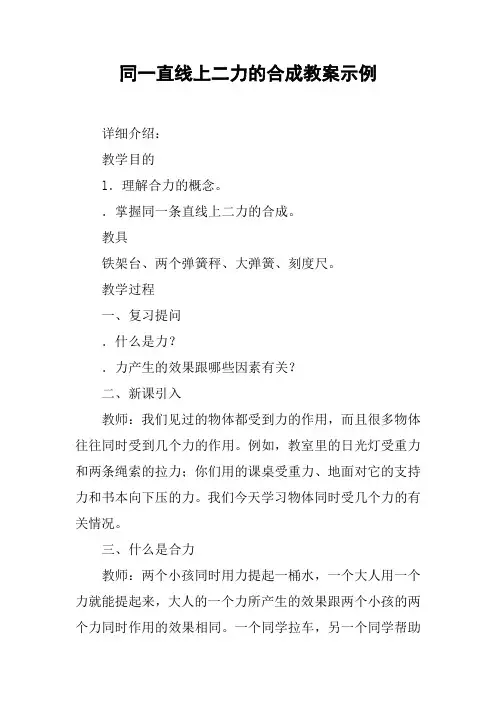 同一直线上二力的合成教案示例

详细介绍：

教学目的

1．理解合力的概念。

．掌握同一条直线上二力的合成。

教具

铁架台、两个弹簧秤、大弹簧、刻度尺。

教学过程

一、复习提问

．什么是力？

．力产生的效果跟哪些因素有关？

二、新课引入

教师：我们见过的物体都受到力的作用，而且很多物体往往同时受到几个力的作用。例如，教室里的日光灯受重力和两条绳索的拉力；你们用的课桌受重力、地面对它的支持力和书本向下压的力。我们今天学习物体同时受几个力的有关情况。

三、什么是合力

教师：两个小孩同时用力提起一桶水，一个大人用一个力就能提起来，大人的一个力所产生的效果跟两个小孩的两个力同时作用的效果相同。一个同学拉车，另一个同学帮助